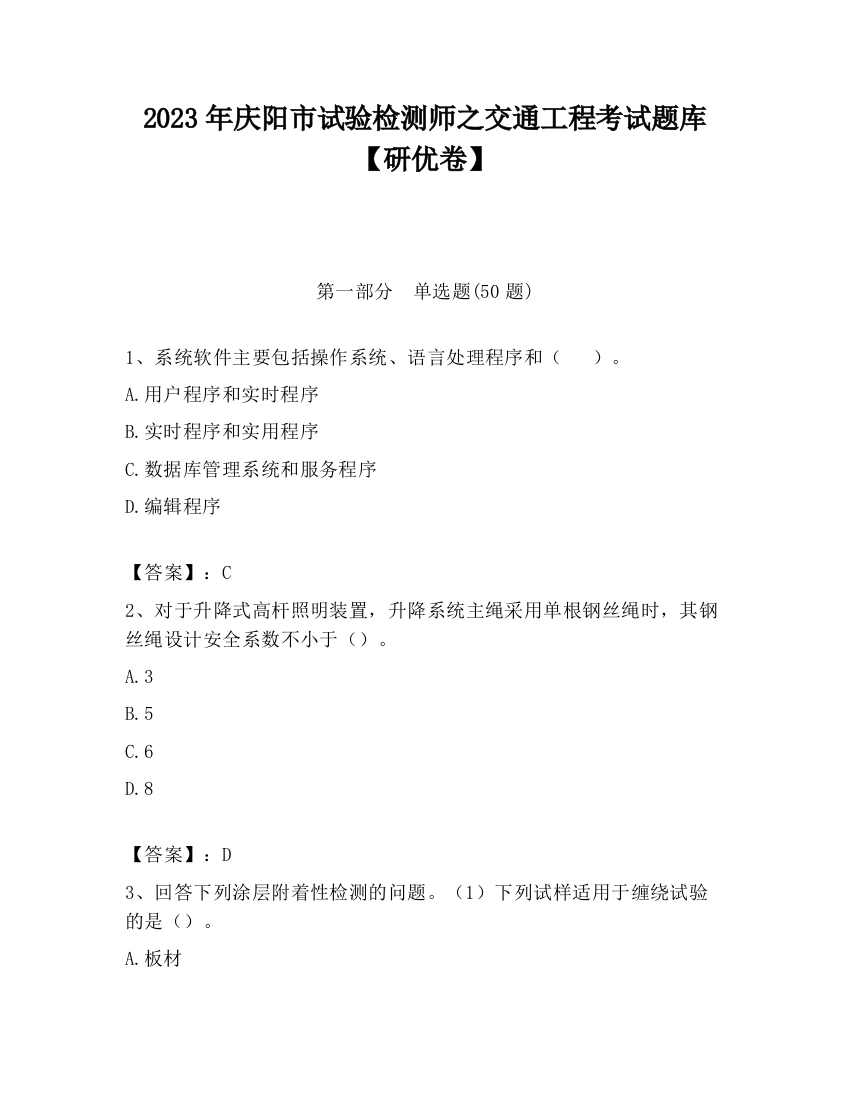 2023 年庆阳市试验检测师之交通工程考试题库【研优卷】

第一部分　单选题(50 题)

1、系统软件主要包括操作系统、语言处理程序和（　　）。

A.用户程序和实时程序

B.实时程序和实用程序

C.数据库管理系统和服务程序

D.编辑程序

【答案】：C

2、对于升降式高杆照明装置，升降系统主绳采用单根钢丝绳时，其钢丝绳设计安全系数不小于（）。

A.3

B.5

C.6

D.8

【答案】：D

3、回答下列涂层附着性检测的问题。（1）下列试样适用于缠绕试验的是（）。

A.板材